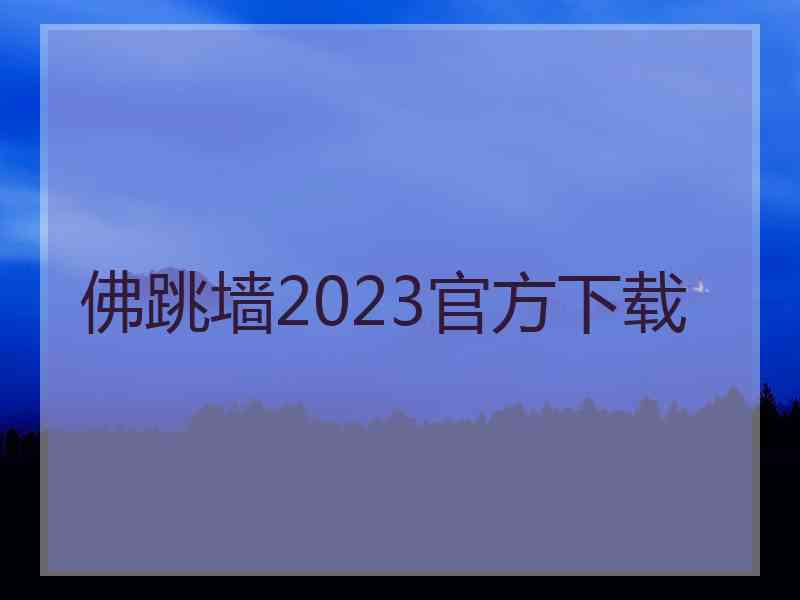 佛跳墙2023官方下载